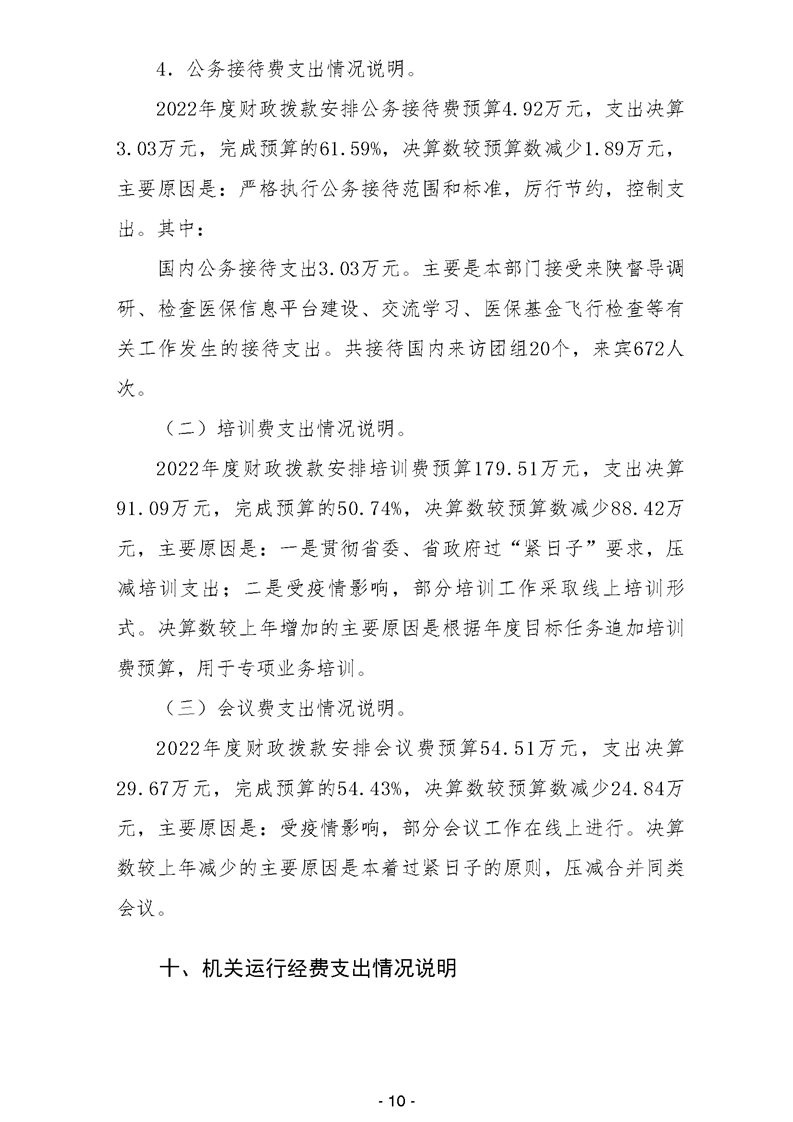 4．公务接待费支出情况说明。

2022年度财政拨款安排公务接待费预算4.92万元，支出决算3.03万元，完成预算的61.59%，决算数较预算数减少1.89万元，主要原因是：严格执行公务接待范围和标准，厉行节约，控制支出。其中：

国内公务接待支出3.03万元。主要是本部门接受来陕督导调研、检查医保信息平台建设、交流学习、医保基金飞行检查等有关工作发生的接待支出。共接待国内来访团组20个，来宾672人次。

（二）培训费支出情况说明。

2022年度财政拨款安排培训费预算179.51万元，支出决算91.09万元，完成预算的50.74%，决算数较预算数减少88.42万元，主要原因是：一是贯彻省委、省政府过“紧日子”要求，压减培训支出；二是受疫情影响，部分培训工作采取线上培训形式。决算数较上年增加的主要原因是根据年度目标任务追加培训费预算，用于专项业务培训。

（三）会议费支出情况说明。

2022年度财政拨款安排会议费预算54.51万元，支出决算29.67万元，完成预算的54.43%，决算数较预算数减少24.84万元，主要原因是：受疫情影响，部分会议工作在线上进行。决算数较上年减少的主要原因是本着过紧日子的原则，压减合并同类会议。

十、机关运行经费支出情况说明

- 10 -